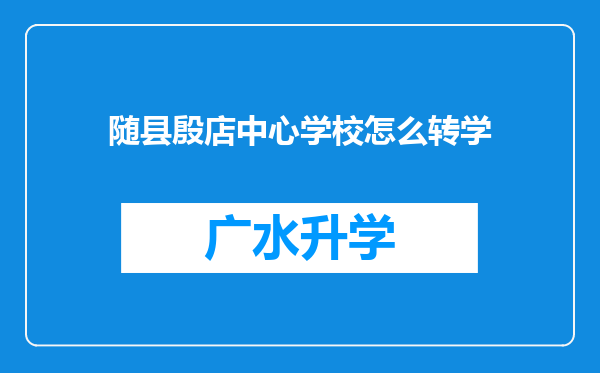 随县殷店中心学校怎么转学

广水升学